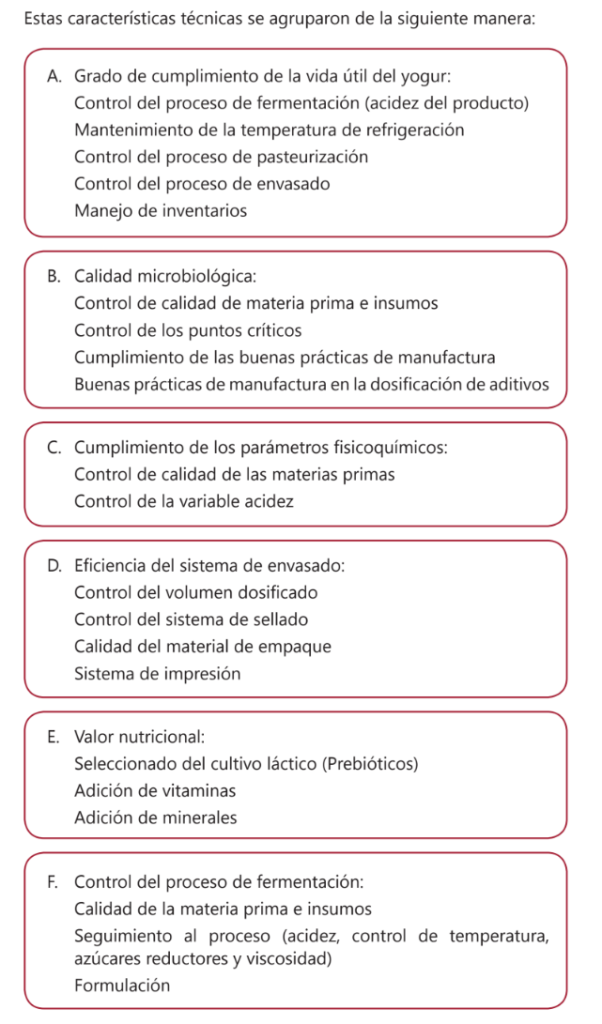 Estas características técnicas se agruparon de la siguiente manera:

A. Grado de cumplimiento de la vida útil del yogur:
Control del proceso de fermentación (acidez del producto)
Mantenimiento de la temperatura de refrigeración
Control del proceso de pasteurización
Control del proceso de envasado
Manejo de inventarios

B. Calidad microbiológica:
Control de calidad de materia prima e insumos
Control de los puntos críticos
Cumplimiento de las buenas prácticas de manufactura
Buenas prácticas de manufactura en la dosificación de aditivos

C. Cumplimiento de los parámetros fisicoquímicos:
Control de calidad de las materias primas
Control de la variable acidez

D. Eficiencia del sistema de envasado:
Control del volumen dosificado
Control del sistema de sellado
Calidad del material de empaque
Sistema de impresión

E. Valor nutricional:
Seleccionado del cultivo láctico (Prebióticos)
Adición de vitaminas
Adición de minerales

F. Control del proceso de fermentación:
Calidad de la materia prima e insumos
Seguimiento al proceso (acidez, control de temperatura, azúcares reductores y viscosidad)
Formulación